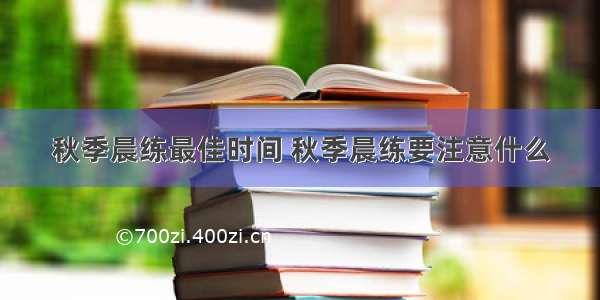 秋季晨练最佳时间 秋季晨练要注意什么

©700zi.400zi.cn